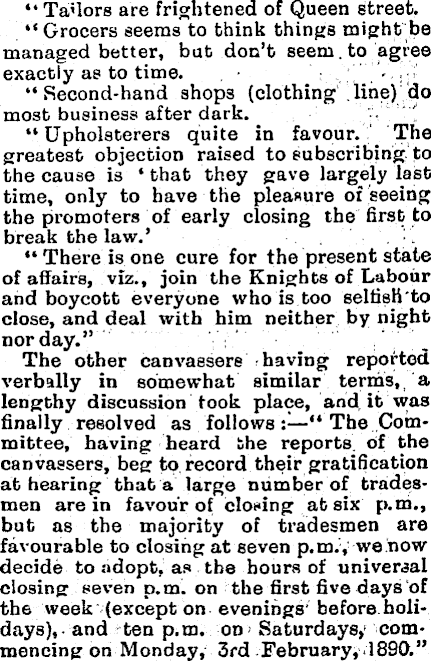 "Tailors are frightened of Queen street.

"Grocers seems to think things might be managed better, but don't seem to agree exactly as to time.

"Second-hand shops (clothing line) do most business after dark.

"Upholsterers quite in favour. The greatest objection raised to subscribing to the cause is 'that they gave largely last time, only to have the pleasure of seeing the promoters of early closing the first to break the law.'

"There is one cure for the present state of affairs, viz., join the Knights of Labour and boycott everyone who is too selfish to close, and deal with him neither by night nor day."

The other canvassers having reported verbally in somewhat similar terms, a lengthy discussion took place, and it was finally resolved as follows:—"The Committee, having heard the reports of the canvassers, beg to record their gratification at hearing that a large number of tradesmen are in favour of closing at six p.m., but as the majority of tradesmen are favourable to closing at seven p.m., we now decide to adopt, as the hours of universal closing seven p.m. on the first five days of the week (except on evenings before holidays), and ten p.m. on Saturdays, commencing on Monday, 3rd February, 1890."